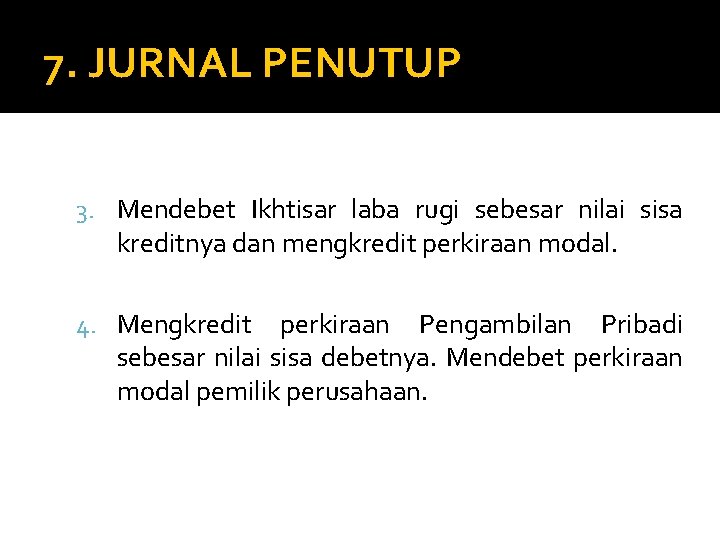 7. JURNAL PENUTUP

3. Mendebet Ikhtisar laba rugi sebesar nilai sisa kreditnya dan mengkredit perkiraan modal.

4. Mengkredit perkiraan Pengambilan Pribadi sebesar nilai sisa debetnya. Mendebet perkiraan modal pemilik perusahaan.